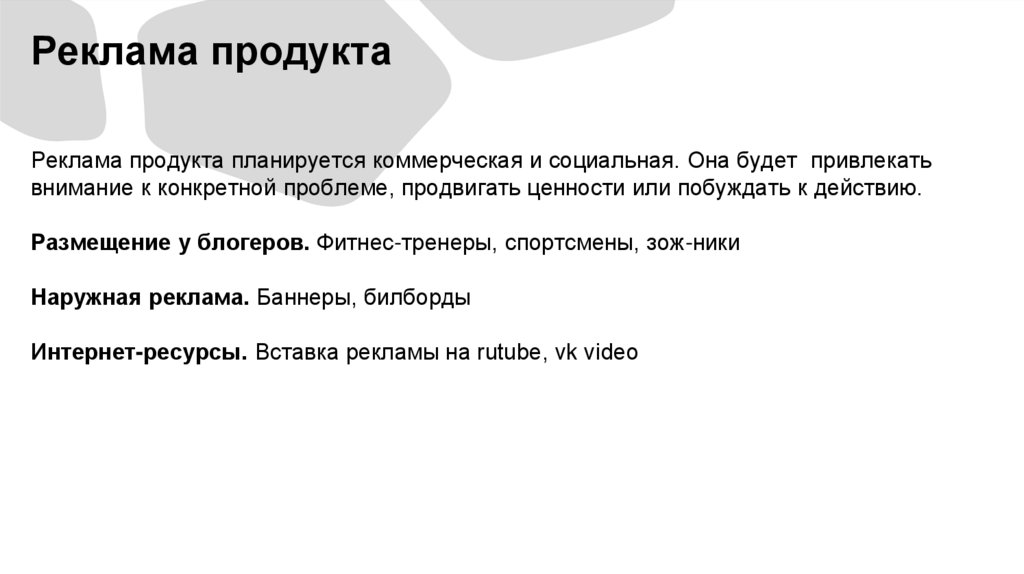 Реклама продукта

Реклама продукта планируется коммерческая и социальная. Она будет привлекать внимание к конкретной проблеме, продвигать ценности или побуждать к действию.

Размещение у блогеров. Фитнес-тренеры, спортсмены, зож-ники

Наружная реклама. Баннеры, билборды

Интернет-ресурсы. Вставка рекламы на rutube, vk video